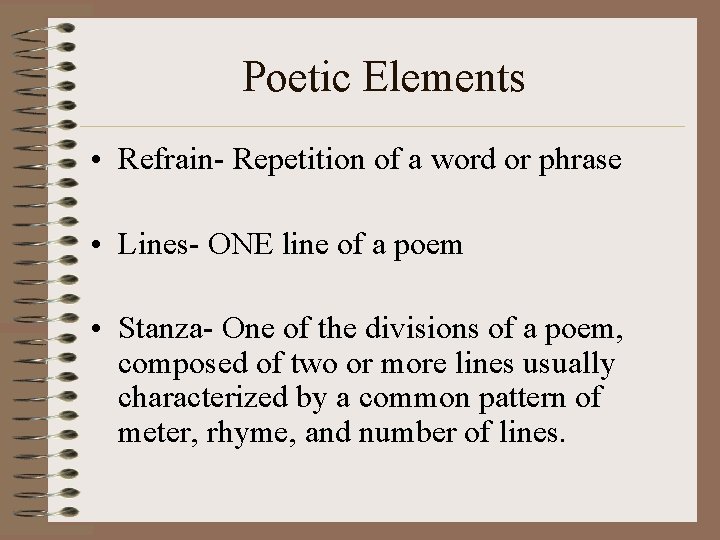 Poetic Elements

• Refrain- Repetition of a word or phrase

• Lines- ONE line of a poem

• Stanza- One of the divisions of a poem, composed of two or more lines usually characterized by a common pattern of meter, rhyme, and number of lines.